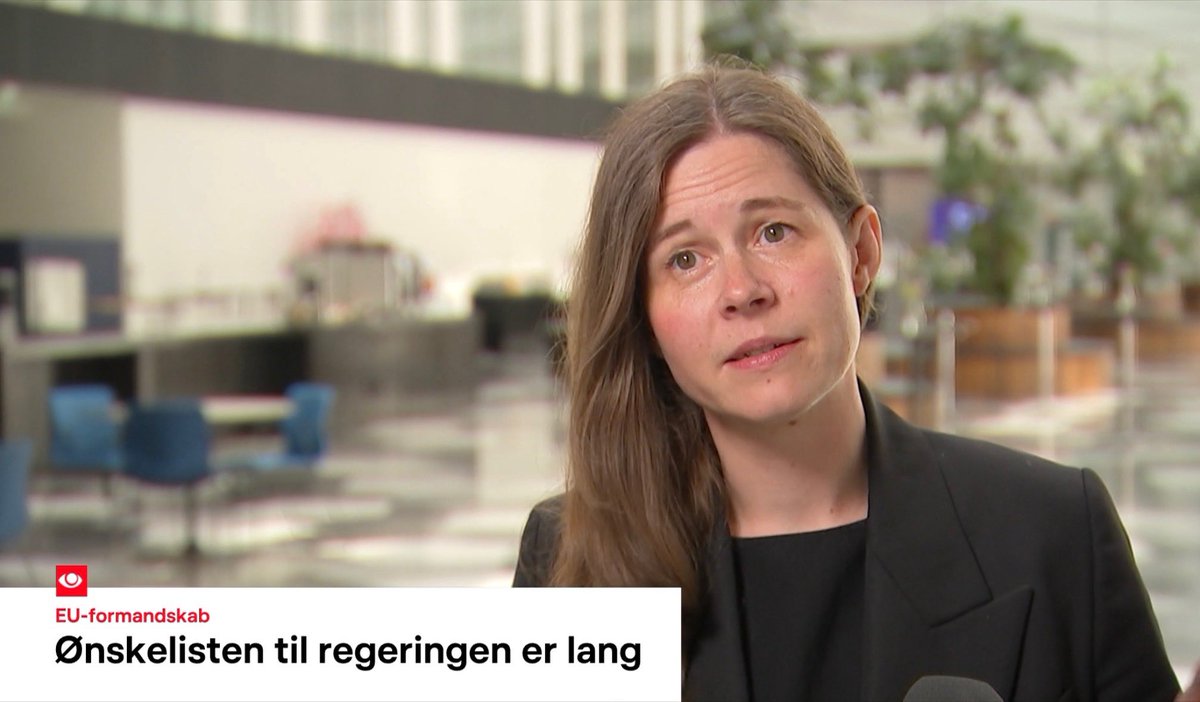 EU-formandskab
Ønskelisten til regeringen er lang